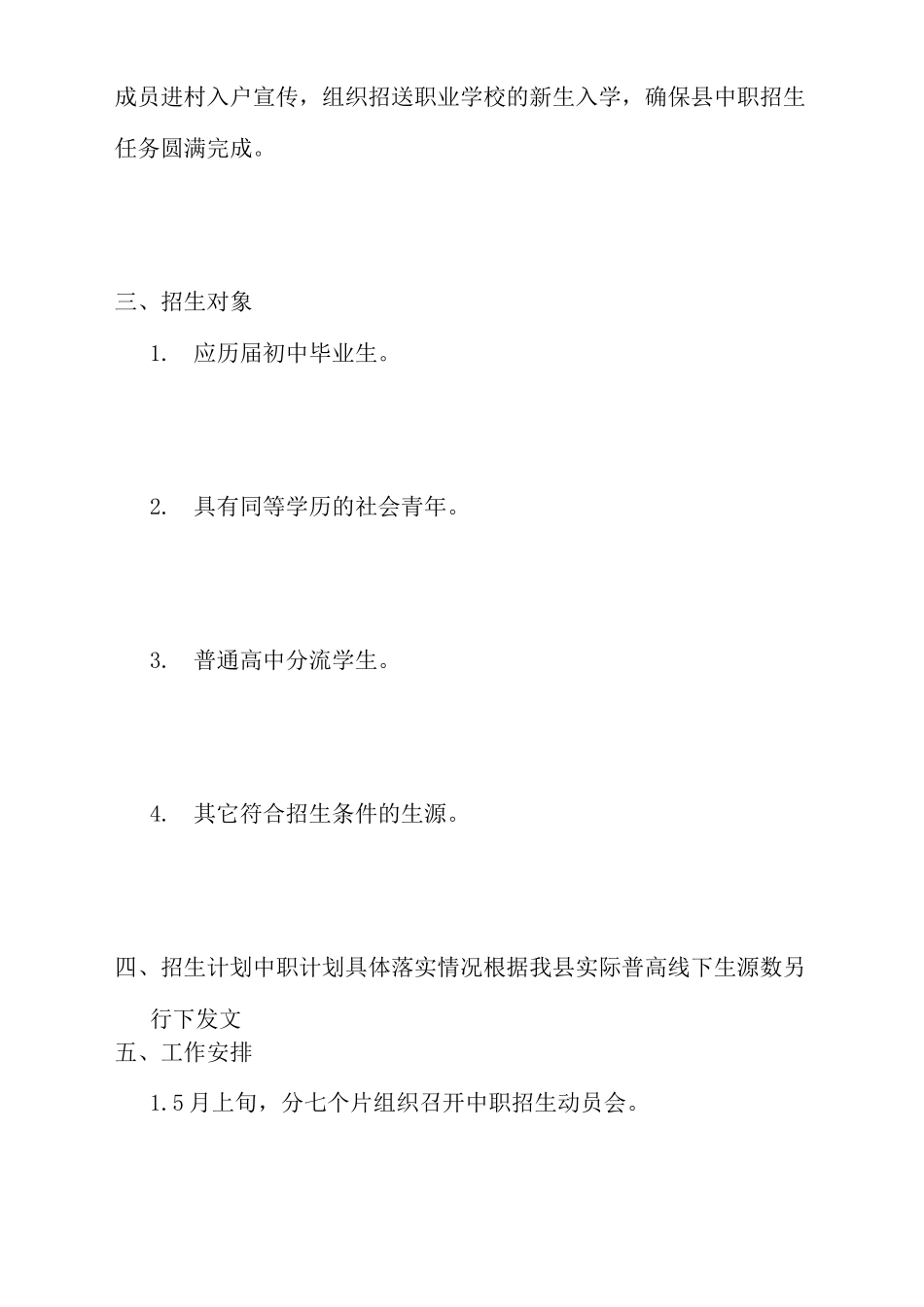 成员进村入户宣传，组织招送职业学校的新生入学，确保县中职招生任务圆满完成。

三、招生对象

1. 应历届初中毕业生。

2. 具有同等学历的社会青年。

3. 普通高中分流学生。

4. 其它符合招生条件的生源。

四、招生计划中职计划具体落实情况根据我县实际普高线下生源数另行下发文

五、工作安排

1.5月上旬，分七个片组织召开中职招生动员会。